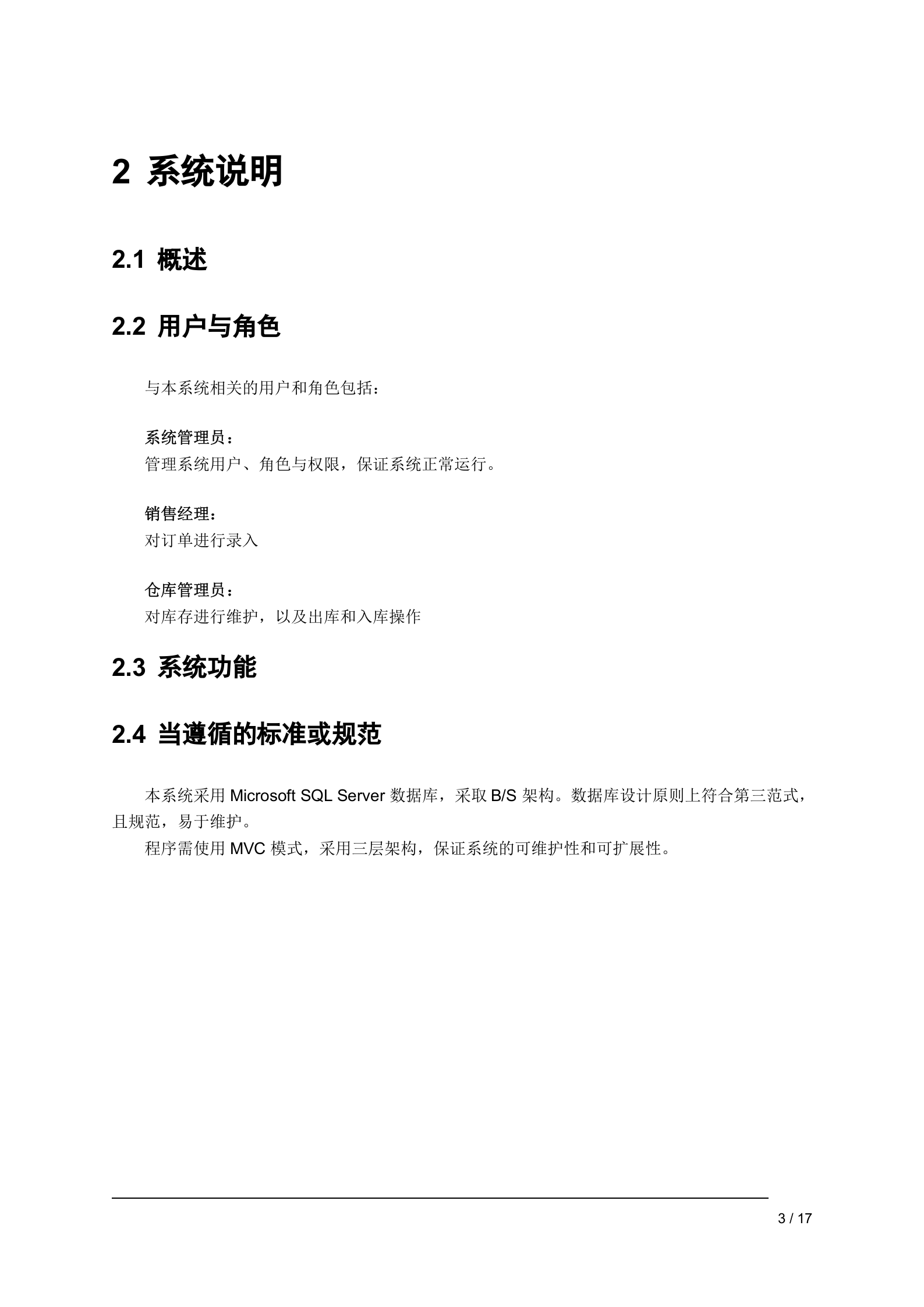 2 系统说明

2.1 概述

2.2 用户与角色

与本系统相关的用户和角色包括：

系统管理员：
管理系统用户、角色与权限，保证系统正常运行。

销售经理：
对订单进行录入

仓库管理员：
对库存进行维护，以及出库和入库操作

2.3 系统功能

2.4 当遵循的标准或规范

本系统采用 Microsoft SQL Server 数据库，采取 B/S 架构。数据库设计原则上符合第三范式，且规范，易于维护。

程序需使用 MVC 模式，采用三层架构，保证系统的可维护性和可扩展性。

3 / 17